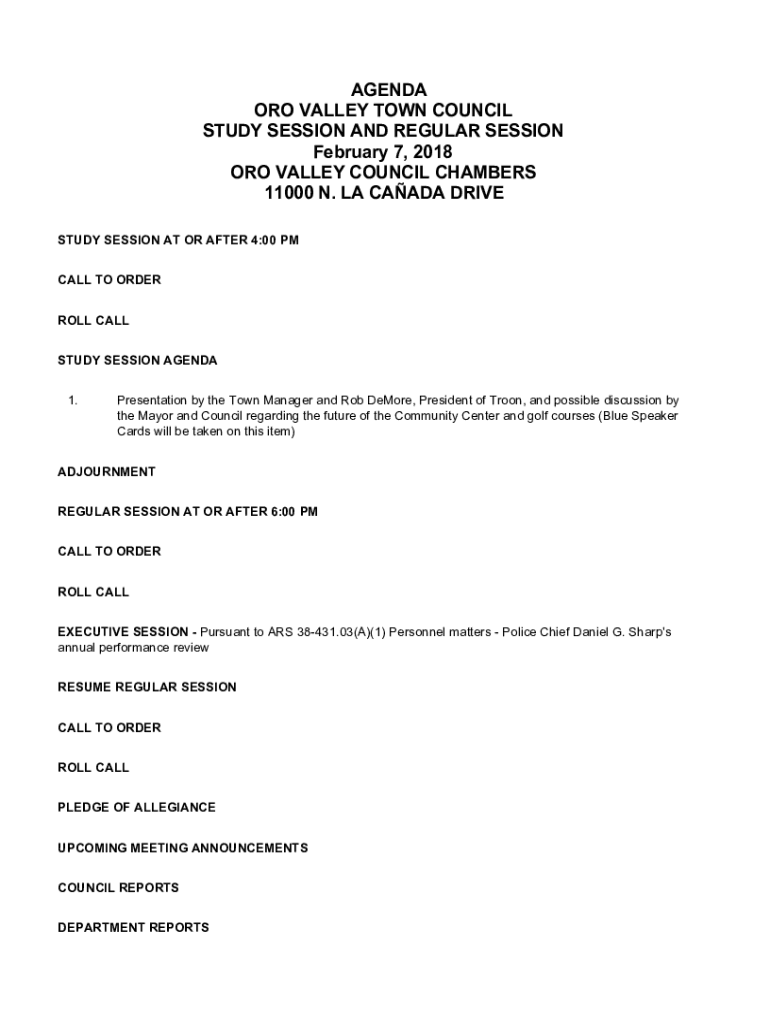 AGENDA
ORO VALLEY TOWN COUNCIL
STUDY SESSION AND REGULAR SESSION
February 7, 2018
ORO VALLEY COUNCIL CHAMBERS
11000 N. LA CAÑADA DRIVE

STUDY SESSION AT OR AFTER 4:00 PM

CALL TO ORDER

ROLL CALL

STUDY SESSION AGENDA

1. Presentation by the Town Manager and Rob DeMore, President of Troon, and possible discussion by the Mayor and Council regarding the future of the Community Center and golf courses (Blue Speaker Cards will be taken on this item)

ADJOURNMENT

REGULAR SESSION AT OR AFTER 6:00 PM

CALL TO ORDER

ROLL CALL

EXECUTIVE SESSION - Pursuant to ARS 38-431.03(A)(1) Personnel matters - Police Chief Daniel G. Sharp's annual performance review

RESUME REGULAR SESSION

CALL TO ORDER

ROLL CALL

PLEDGE OF ALLEGIANCE

UPCOMING MEETING ANNOUNCEMENTS

COUNCIL REPORTS

DEPARTMENT REPORTS